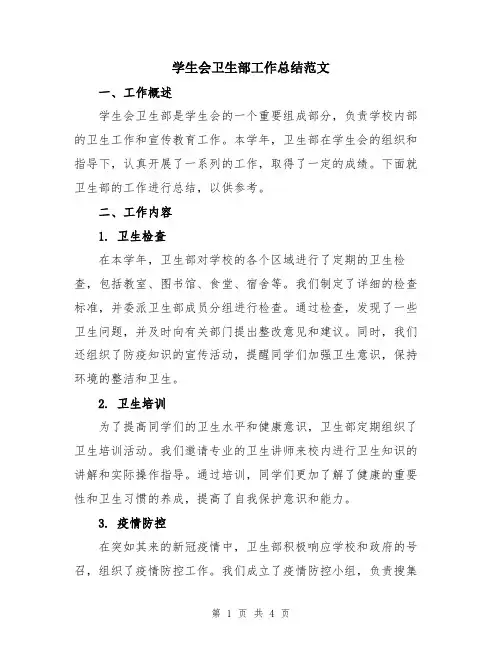 学生会卫生部工作总结范文

一、工作概述

学生会卫生部是学生会的一个重要组成部分，负责学校内部的卫生工作和宣传教育工作。本学年，卫生部在学生会的组织和指导下，认真开展了一系列的工作，取得了一定的成绩。下面就卫生部的工作进行总结，以供参考。

二、工作内容

1. 卫生检查

在本学年，卫生部对学校的各个区域进行了定期的卫生检查，包括教室、图书馆、食堂、宿舍等。我们制定了详细的检查标准，并委派卫生部成员分组进行检查。通过检查，发现了一些卫生问题，并及时向有关部门提出整改意见和建议。同时，我们还组织了防疫知识的宣传活动，提醒同学们加强卫生意识，保持环境的整洁和卫生。

2. 卫生培训

为了提高同学们的卫生水平和健康意识，卫生部定期组织了卫生培训活动。我们邀请专业的卫生讲师来校内进行卫生知识的讲解和实际操作指导。通过培训，同学们更加了解了健康的重要性和卫生习惯的养成，提高了自我保护意识和能力。

3. 疫情防控

在突如其来的新冠疫情中，卫生部积极响应学校和政府的号召，组织了疫情防控工作。我们成立了疫情防控小组，负责搜集

第 1 页 共 4 页